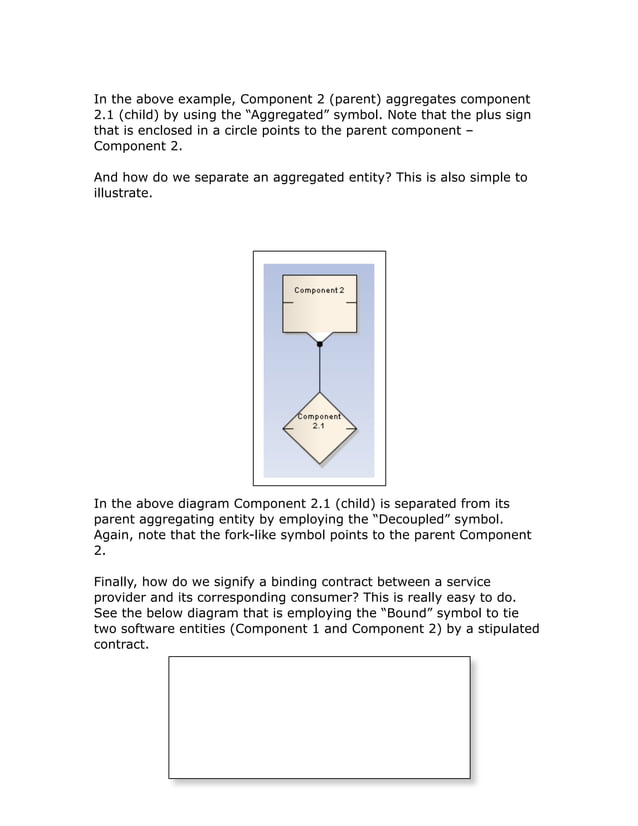 In the above example, Component 2 (parent) aggregates component 2.1 (child) by using the "Aggregated" symbol. Note that the plus sign that is enclosed in a circle points to the parent component – Component 2.

And how do we separate an aggregated entity? This is also simple to illustrate.

Component 2

Component 2.1

In the above diagram Component 2.1 (child) is separated from its parent aggregating entity by employing the "Decoupled" symbol. Again, note that the fork-like symbol points to the parent Component 2.

Finally, how do we signify a binding contract between a service provider and its corresponding consumer? This is really easy to do. See the below diagram that is employing the "Bound" symbol to tie two software entities (Component 1 and Component 2) by a stipulated contract.